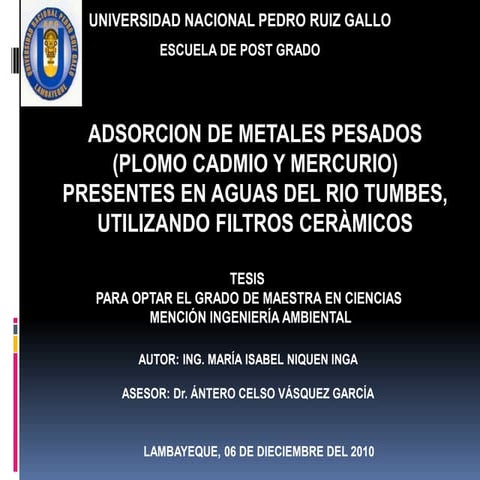 UNIVERSIDAD NACIONAL PEDRO RUIZ GALLO
LAMBAYEQUE

UNIVERSIDAD NACIONAL PEDRO RUIZ GALLO

ESCUELA DE POST GRADO

ADSORCION DE METALES PESADOS (PLOMO CADMIO Y MERCURIO) PRESENTES EN AGUAS DEL RIO TUMBES, UTILIZANDO FILTROS CERÀMICOS

TESIS
PARA OPTAR EL GRADO DE MAESTRA EN CIENCIAS
MENCIÓN INGENIERÍA AMBIENTAL

AUTOR: ING. MARÍA ISABEL NIQUEN INGA

ASESOR: Dr. ÁNTERO CELSO VÁSQUEZ GARCÍA

LAMBAYEQUE, 06 DE DIECIEMBRE DEL 2010